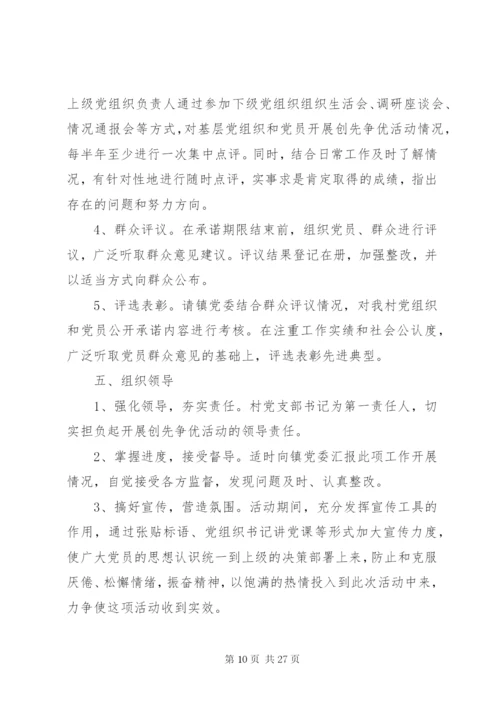 上级党组织负责人通过参加下级党组织组织生活会、调研座谈会、情况通报会等方式，对基层党组织和党员开展创先争优活动情况，每半年至少进行一次集中点评。同时，结合日常工作及时了解情况，有针对性地进行随时点评，实事求是肯定取得的成绩，指出存在的问题和努力方向。

4、群众评议。在承诺期限结束前，组织党员、群众进行评议，广泛听取群众意见建议。评议结果登记在册，加强整改，并以适当方式向群众公布。

5、评选表彰。请镇党委结合群众评议情况，对我村党组织和党员公开承诺内容进行考核。在注重工作实绩和社会公认度，广泛听取党员群众意见的基础上，评选表彰先进典型。

五、组织领导

1、强化领导，夯实责任。村党支部书记为第一责任人，切实担负起开展创先争优活动的领导责任。

2、掌握进度，接受督导。适时向镇党委汇报此项工作开展情况，自觉接受各方监督，发现问题及时、认真整改。

3、搞好宣传，营造氛围。活动期间，充分发挥宣传工具的作用，通过张贴标语、党组织书记讲党课等形式加大宣传力度，使广大党员的思想认识统一到上级的决策部署上来，防止和克服厌倦、松懈情绪，振奋精神，以饱满的热情投入到此次活动中来，力争使这项活动收到实效。

第 10 页 共 27 页